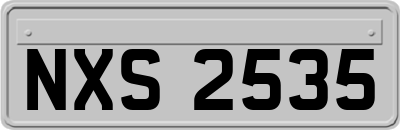 NXS 2535